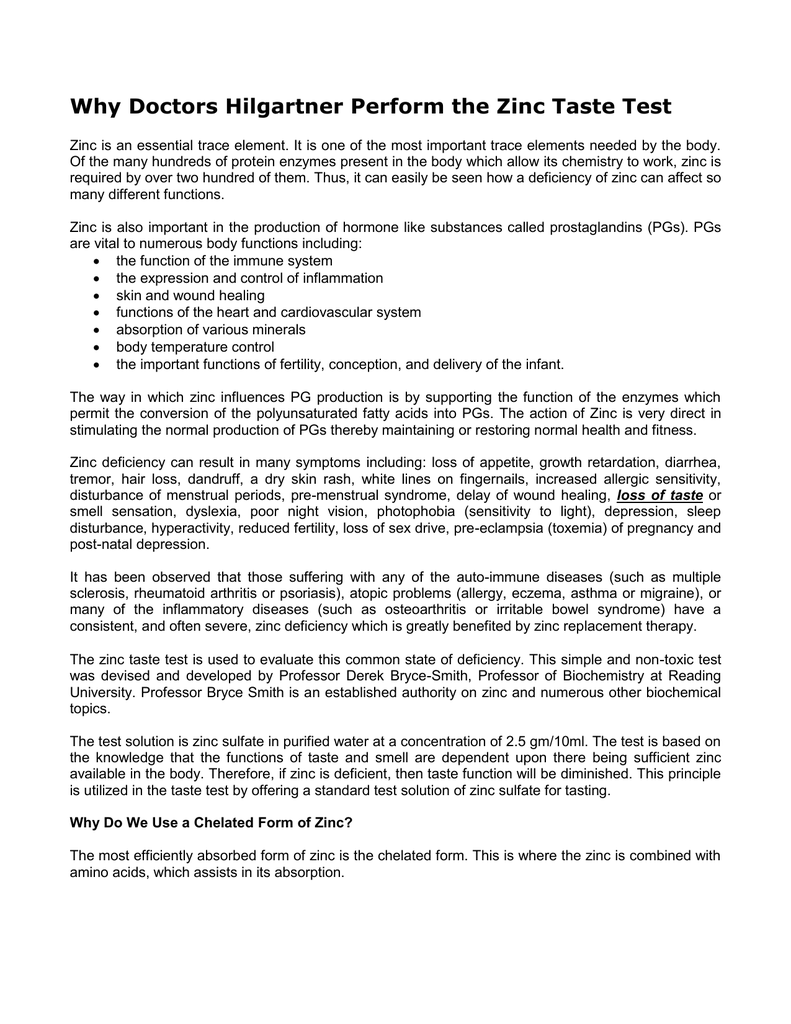 Why Doctors Hilgartner Perform the Zinc Taste Test

Zinc is an essential trace element. It is one of the most important trace elements needed by the body. Of the many hundreds of protein enzymes present in the body which allow its chemistry to work, zinc is required by over two hundred of them. Thus, it can easily be seen how a deficiency of zinc can affect so many different functions.

Zinc is also important in the production of hormone like substances called prostaglandins (PGs). PGs are vital to numerous body functions including:
• the function of the immune system
• the expression and control of inflammation
• skin and wound healing
• functions of the heart and cardiovascular system
• absorption of various minerals
• body temperature control
• the important functions of fertility, conception, and delivery of the infant.

The way in which zinc influences PG production is by supporting the function of the enzymes which permit the conversion of the polyunsaturated fatty acids into PGs. The action of Zinc is very direct in stimulating the normal production of PGs thereby maintaining or restoring normal health and fitness.

Zinc deficiency can result in many symptoms including: loss of appetite, growth retardation, diarrhea, tremor, hair loss, dandruff, a dry skin rash, white lines on fingernails, increased allergic sensitivity, disturbance of menstrual periods, pre-menstrual syndrome, delay of wound healing, loss of taste or smell sensation, dyslexia, poor night vision, photophobia (sensitivity to light), depression, sleep disturbance, hyperactivity, reduced fertility, loss of sex drive, pre-eclampsia (toxemia) of pregnancy and post-natal depression.

It has been observed that those suffering with any of the auto-immune diseases (such as multiple sclerosis, rheumatoid arthritis or psoriasis), atopic problems (allergy, eczema, asthma or migraine), or many of the inflammatory diseases (such as osteoarthritis or irritable bowel syndrome) have a consistent, and often severe, zinc deficiency which is greatly benefited by zinc replacement therapy.

The zinc taste test is used to evaluate this common state of deficiency. This simple and non-toxic test was devised and developed by Professor Derek Bryce-Smith, Professor of Biochemistry at Reading University. Professor Bryce Smith is an established authority on zinc and numerous other biochemical topics.

The test solution is zinc sulfate in purified water at a concentration of 2.5 gm/10ml. The test is based on the knowledge that the functions of taste and smell are dependent upon there being sufficient zinc available in the body. Therefore, if zinc is deficient, then taste function will be diminished. This principle is utilized in the taste test by offering a standard test solution of zinc sulfate for tasting.

Why Do We Use a Chelated Form of Zinc?

The most efficiently absorbed form of zinc is the chelated form. This is where the zinc is combined with amino acids, which assists in its absorption.